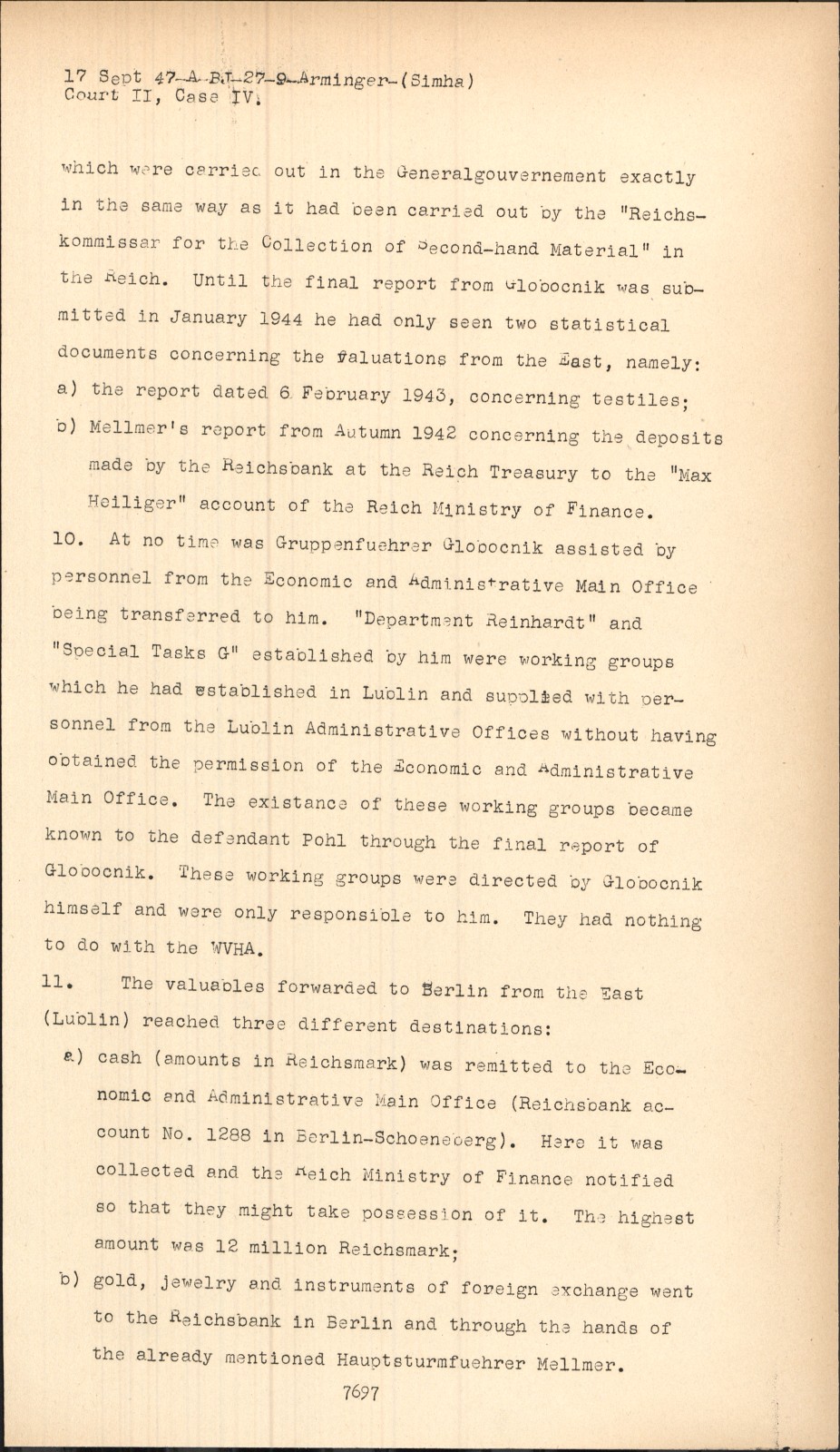 17 Sept 47-A-BJ-27-9-Arminger-(Simha)
Court II, Case IV.

which were carried out in the Generalgouvernement exactly in the same way as it had been carried out by the "Reichskommissar for the Collection of Second-hand Material" in the Reich. Until the final report from Globocnik was submitted in January 1944 he had only seen two statistical documents concerning the valuations from the East, namely:
a) the report dated 6 February 1943, concerning testiles;
b) Mellmer's report from Autumn 1942 concerning the deposits made by the Reichsbank at the Reich Treasury to the "Max Heiliger" account of the Reich Ministry of Finance.
10. At no time was Gruppenfuehrer Globocnik assisted by personnel from the Economic and Administrative Main Office being transferred to him. "Department Reinhardt" and "Special Tasks G" established by him were working groups which he had established in Lublin and supplied with personnel from the Lublin Administrative Offices without having obtained the permission of the Economic and Administrative Main Office. The existance of these working groups became known to the defendant Pohl through the final report of Globocnik. These working groups were directed by Globocnik himself and were only responsible to him. They had nothing to do with the WVHA.
11. The valuables forwarded to Berlin from the East (Lublin) reached three different destinations:
a) cash (amounts in Reichsmark) was remitted to the Economic and Administrative Main Office (Reichsbank account No. 1288 in Berlin-Schoeneberg). Here it was collected and the Reich Ministry of Finance notified so that they might take possession of it. The highest amount was 12 million Reichsmark;
b) gold, jewelry and instruments of foreign exchange went to the Reichsbank in Berlin and through the hands of the already mentioned Hauptsturmfuehrer Mellmer.
7697